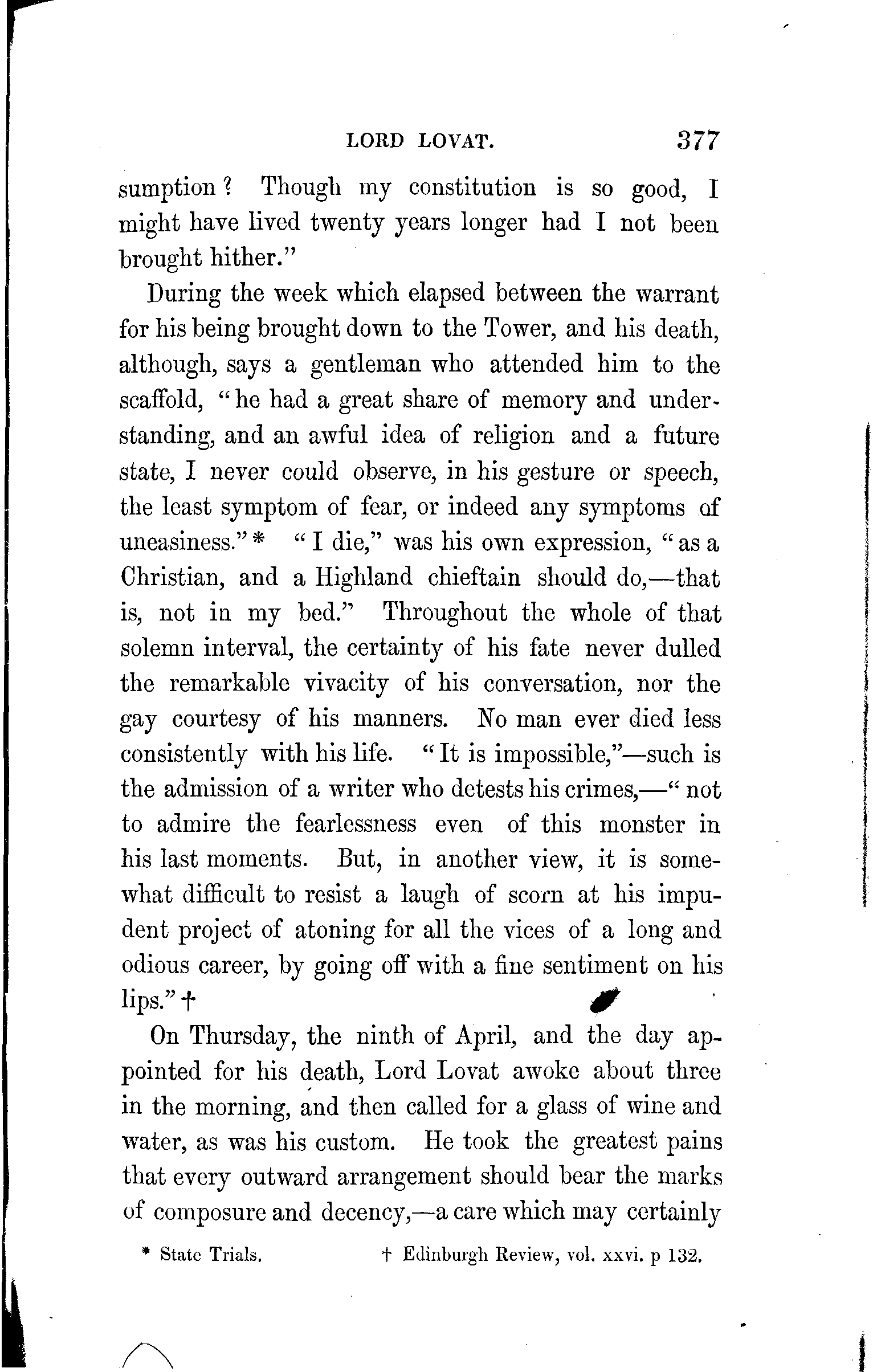 LORD LOVAT. 377

sumption? Though my constitution is so good, I might have lived twenty years longer had I not been brought hither."

During the week which elapsed between the warrant for his being brought down to the Tower, and his death, although, says a gentleman who attended him to the scaffold, "he had a great share of memory and understanding, and an awful idea of religion and a future state, I never could observe, in his gesture or speech, the least symptom of fear, or indeed any symptoms of uneasiness."* "I die," was his own expression, "as a Christian, and a Highland chieftain should do,—that is, not in my bed." Throughout the whole of that solemn interval, the certainty of his fate never dulled the remarkable vivacity of his conversation, nor the gay courtesy of his manners. No man ever died less consistently with his life. "It is impossible,"—such is the admission of a writer who detests his crimes,—"not to admire the fearlessness even of this monster in his last moments. But, in another view, it is somewhat difficult to resist a laugh of scorn at his impudent project of atoning for all the vices of a long and odious career, by going off with a fine sentiment on his lips."†

On Thursday, the ninth of April, and the day appointed for his death, Lord Lovat awoke about three in the morning, and then called for a glass of wine and water, as was his custom. He took the greatest pains that every outward arrangement should bear the marks of composure and decency,—a care which may certainly

* State Trials. † Edinburgh Review, vol. xxvi. p 132.